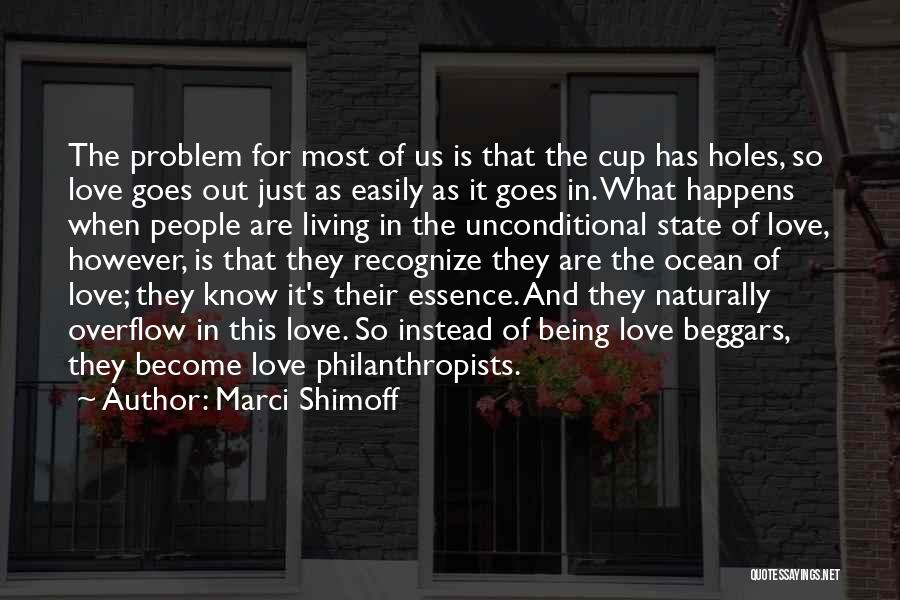 The problem for most of us is that the cup has holes, so love goes out just as easily as it goes in. What happens when people are living in the unconditional state of love, however, is that they recognize they are the ocean of love; they know it's their essence. And they naturally overflow in this love. So instead of being love beggars, they become love philanthropists.

~ Author: Marci Shimoff

QUOTESSAYINGS.NET